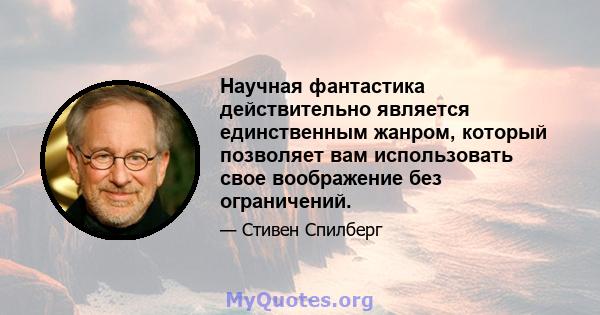 Научная фантастика действительно является единственным жанром, который позволяет вам использовать свое воображение без ограничений.

— Стивен Спилберг

MyQuotes.org